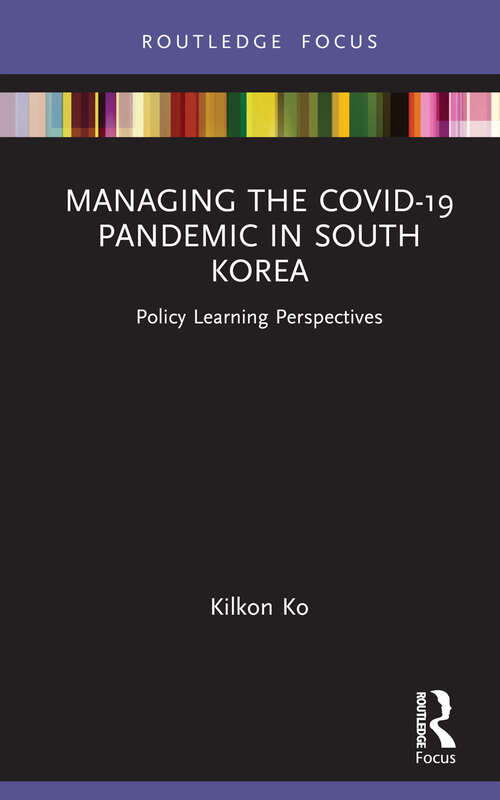 ROUTLEDGE FOCUS

MANAGING THE COVID-19 PANDEMIC IN SOUTH KOREA

Policy Learning Perspectives

Kilkon Ko

ROUTLEDGE

Focus